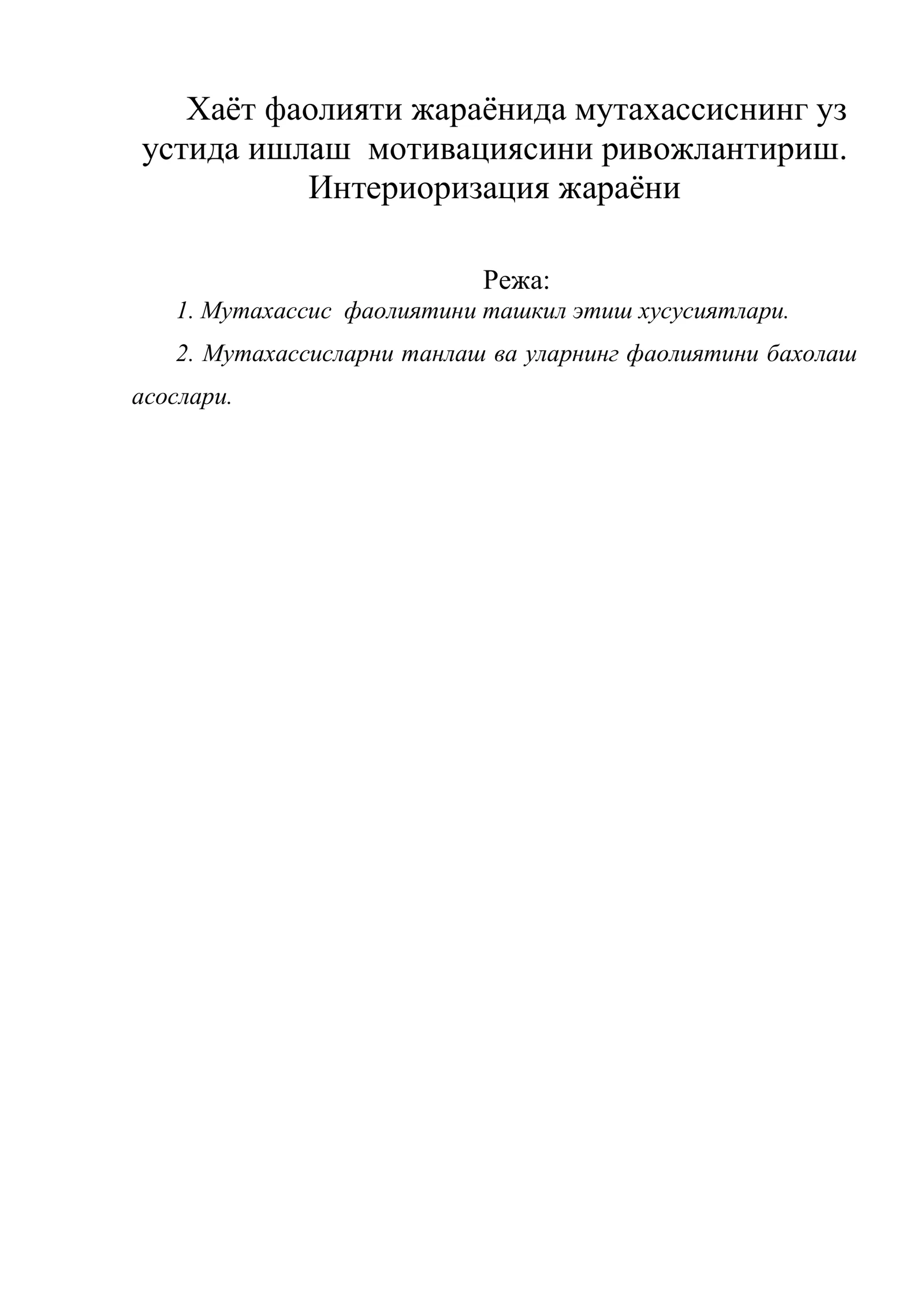 Хаёт фаолияти жараёнида мутахассиснинг уз устида ишлаш мотивациясини ривожлантириш. Интериоризация жараёни

Режа:

1. Мутахассис фаолиятини ташкил этиш хусусиятлари.

2. Мутахассисларни танлаш ва уларнинг фаолиятини бахолаш асослари.